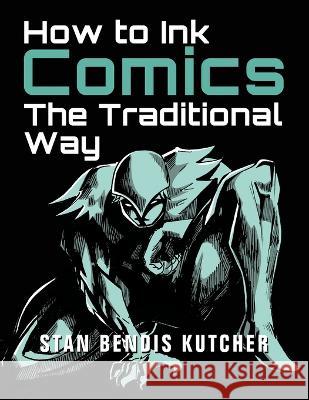 How to Ink
Comics
The Traditional Way

STAN BENDIS KUTCHER

Kraina Książek